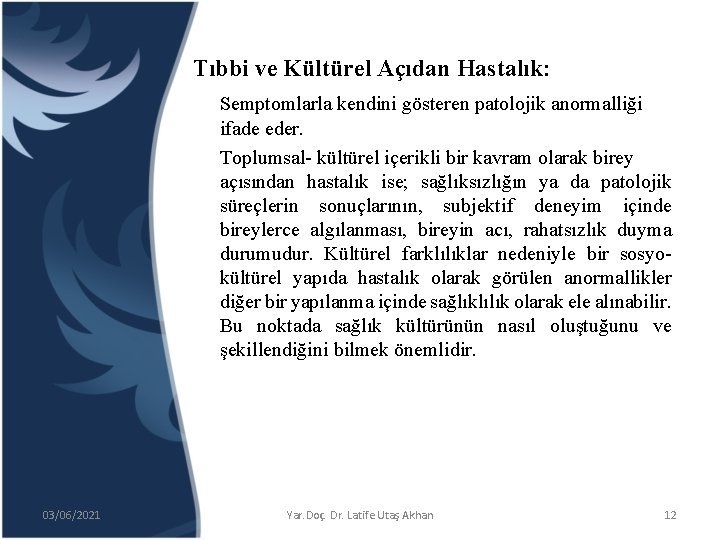 Tıbbi ve Kültürel Açıdan Hastalık:

Semptomlarla kendini gösteren patolojik anormalliği ifade eder.

Toplumsal- kültürel içerikli bir kavram olarak birey açısından hastalık ise; sağlıksızlığın ya da patolojik süreçlerin sonuçlarının, subjektif deneyim içinde bireylerce algılanması, bireyin acı, rahatsızlık duyma durumudur. Kültürel farklılıklar nedeniyle bir sosyo-kültürel yapıda hastalık olarak görülen anormallikler diğer bir yapılanma içinde sağlıklılık olarak ele alınabilir. Bu noktada sağlık kültürünün nasıl oluştuğunu ve şekillendiğini bilmek önemlidir.

03/06/2021

Yar. Doç. Dr. Latife Utaş Akhan

12